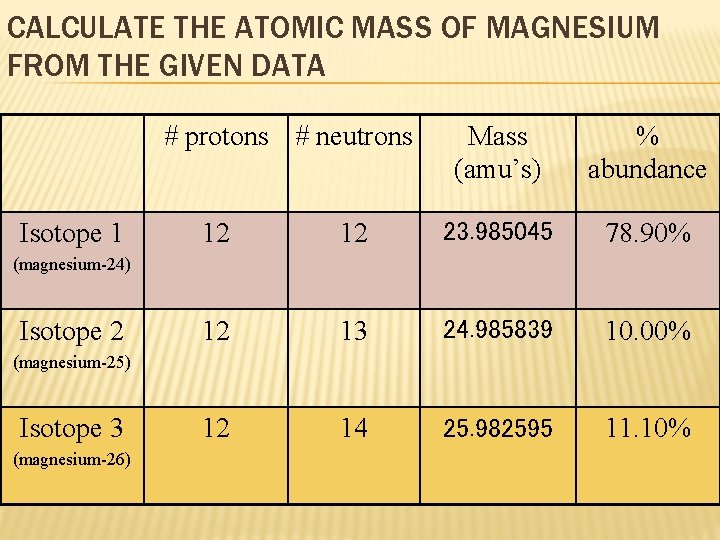 CALCULATE THE ATOMIC MASS OF MAGNESIUM FROM THE GIVEN DATA

| | # protons | # neutrons | Mass (amu's) | % abundance |
|---|---|---|---|---|
| Isotope 1 (magnesium-24) | 12 | 12 | 23.985045 | 78.90% |
| Isotope 2 (magnesium-25) | 12 | 13 | 24.985839 | 10.00% |
| Isotope 3 (magnesium-26) | 12 | 14 | 25.982595 | 11.10% |